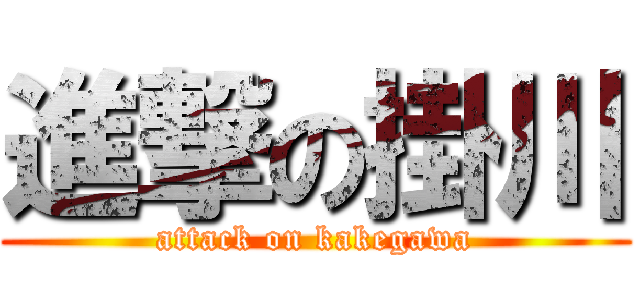 進撃の掛川
attack on kakegawa